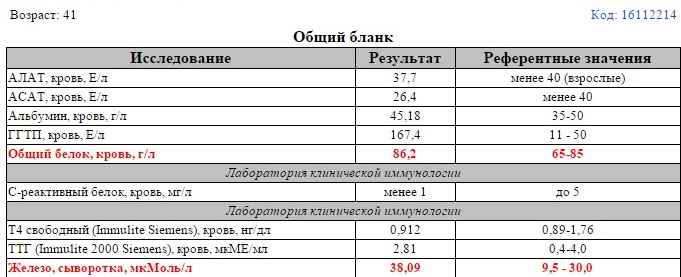 Возраст: 41

Код: 16112214

Общий бланк

| Исследование | Результат | Референтные значения |
|---|---|---|
| АЛАТ, кровь, Е/л | 37,7 | менее 40 (взрослые) |
| АСАТ, кровь, Е/л | 26,4 | менее 40 |
| Альбумин, кровь, г/л | 45,18 | 35-50 |
| ГГТП, кровь, Е/л | 167,4 | 11 - 50 |
| Общий белок, кровь, г/л | 86,2 | 65-85 |
| Лаборатория клинической иммунологии | | |
| С-реактивный белок, кровь, мг/л | менее 1 | до 5 |
| Лаборатория клинической иммунологии | | |
| Т4 свободный (Immulite Siemens), кровь, нг/дл | 0,912 | 0,89-1,76 |
| ТТГ (Immulite 2000 Siemens), кровь, мкМЕ/мл | 2,81 | 0,4-4,0 |
| Железо, сыворотка, мкМоль/л | 38,09 | 9,5 - 30,0 |